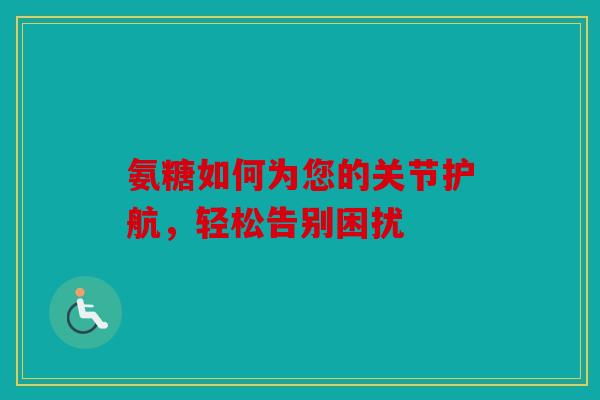 氨糖如何为您的关节护航，轻松告别困扰